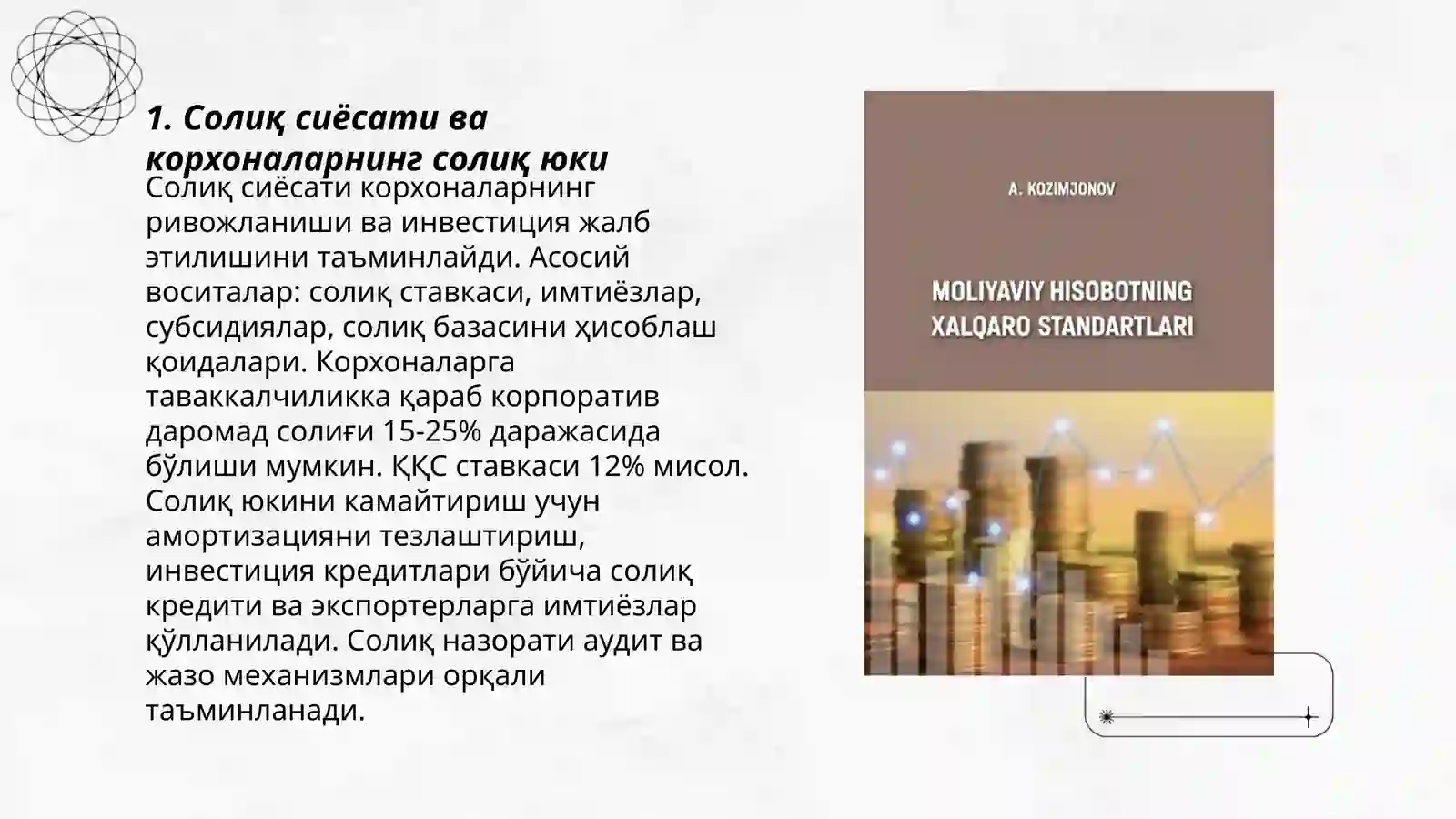 1. Солиқ сиёсати ва корхоналарнинг солиқ юки

Солиқ сиёсати корхоналарнинг ривожланиши ва инвестиция жалб этилишини таъминлайди. Асосий воситалар: солиқ ставкаси, имтиёзлар, субсидиялар, солиқ базасини ҳисоблаш қоидалари. Корхоналарга таваккалчиликка қараб корпоратив даромад солиғи 15-25% даражасида бўлиши мумкин. ҚҚС ставкаси 12% мисол. Солиқ юкини камайтириш учун амортизацияни тезлаштириш, инвестиция кредитлари бўйича солиқ кредити ва экспортерларга имтиёзлар қўлланилади. Солиқ назорати аудит ва жазо механизмлари орқали таъминланади.

A. KOZIMJONOV

MOLIYAVIY HISOBOTNING XALQARO STANDARTLARI